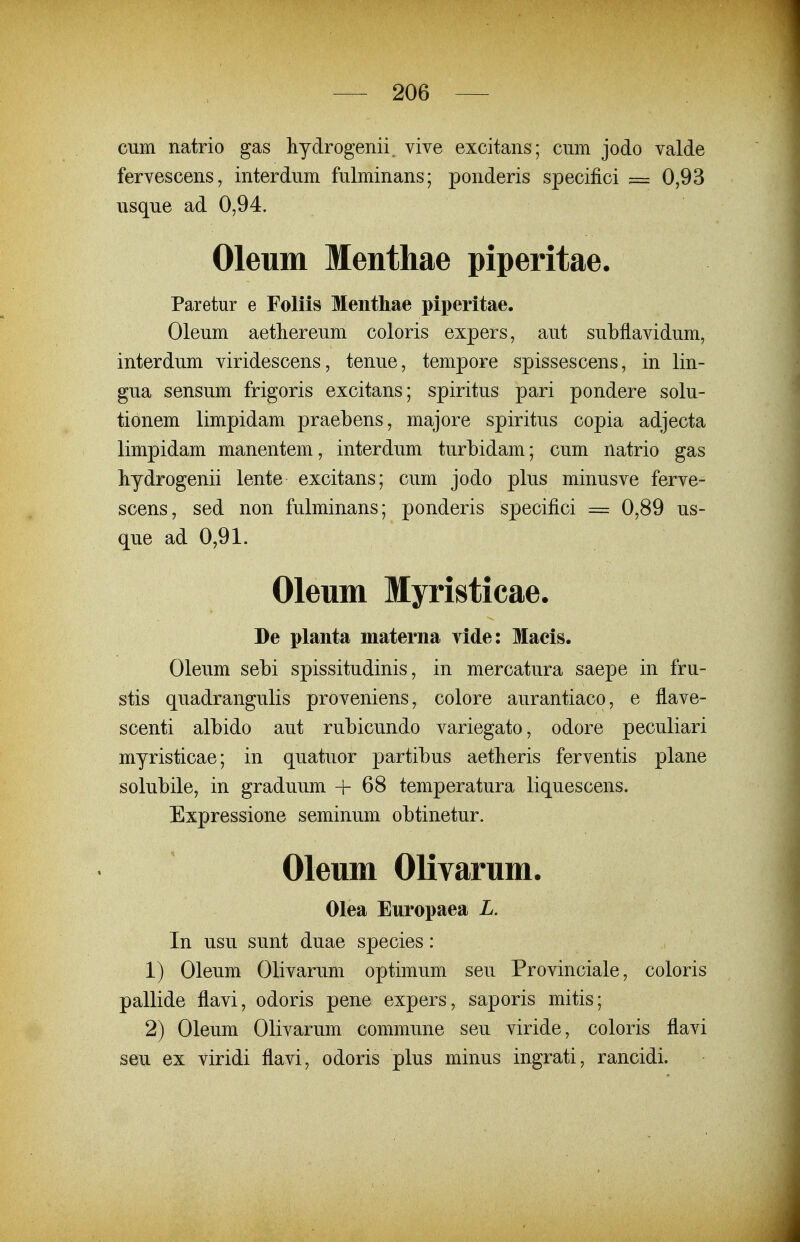 — 206 —

cum natrio gas hydrogenii vive excitans; cum jodo valde fervescens, interdum fulminans; ponderis specifici = 0,93 usque ad 0,94.

Oleum Menthae piperitae.

Paretur e Foliis Menthae piperitae.

Oleum aethereum coloris expers, aut subflavidum, interdum viridescens, tenue, tempore spissescens, in lingua sensum frigoris excitans; spiritus pari pondere solutionem limpidam praebens, majore spiritus copia adjecta limpidam manentem, interdum turbidam; cum natrio gas hydrogenii lente excitans; cum jodo plus minusve fervescens, sed non fulminans; ponderis specifici = 0,89 usque ad 0,91.

Oleum Myristicae.

De planta materna vide: Macis.

Oleum sebi spissitudinis, in mercatura saepe in frustis quadrangulis proveniens, colore aurantiaco, e flavescenti albido aut rubicundo variegato, odore peculiari myristicae; in quatuor partibus aetheris ferventis plane solubile, in graduum + 68 temperatura liquescens. Expressione seminum obtinetur.

Oleum Olivarum.

Olea Europaea L.

In usu sunt duae species:

1) Oleum Olivarum optimum seu Provinciale, coloris pallide flavi, odoris pene expers, saporis mitis;

2) Oleum Olivarum commune seu viride, coloris flavi seu ex viridi flavi, odoris plus minus ingrati, rancidi.